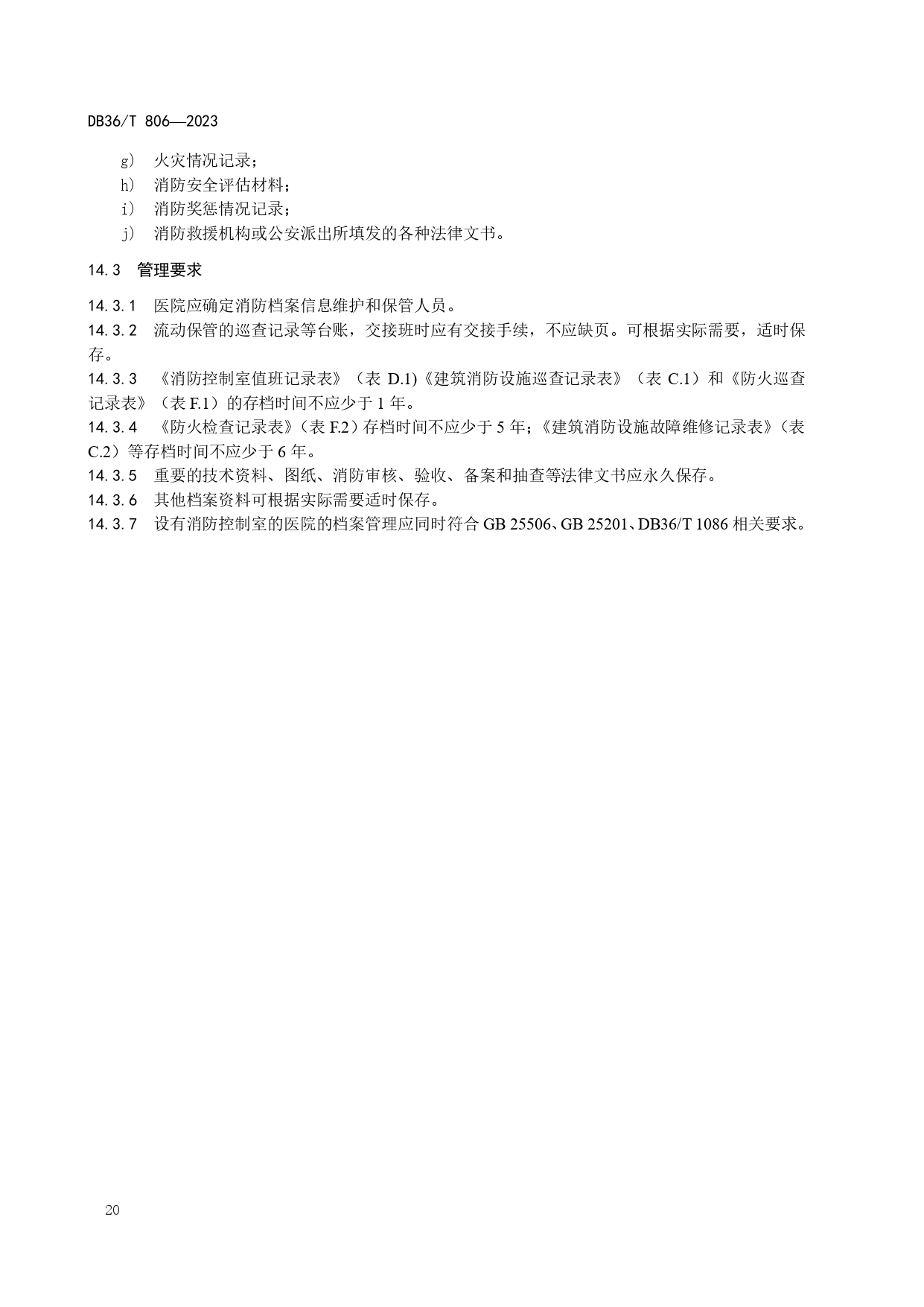 DB36/T 806—2023

g） 火灾情况记录；
h） 消防安全评估材料；
i） 消防奖惩情况记录；
j） 消防救援机构或公安派出所填发的各种法律文书。

14.3 管理要求

14.3.1 医院应确定消防档案信息维护和保管人员。
14.3.2 流动保管的巡查记录等台账，交接班时应有交接手续，不应缺页。可根据实际需要，适时保存。
14.3.3 《消防控制室值班记录表》（表 D.1)《建筑消防设施巡查记录表》（表 C.1）和《防火巡查记录表》（表 F.1）的存档时间不应少于 1 年。
14.3.4 《防火检查记录表》（表 F.2）存档时间不应少于 5 年；《建筑消防设施故障维修记录表》（表 C.2）等存档时间不应少于 6 年。
14.3.5 重要的技术资料、图纸、消防审核、验收、备案和抽查等法律文书应永久保存。
14.3.6 其他档案资料可根据实际需要适时保存。
14.3.7 设有消防控制室的医院的档案管理应同时符合 GB 25506、GB 25201、DB36/T 1086 相关要求。

20